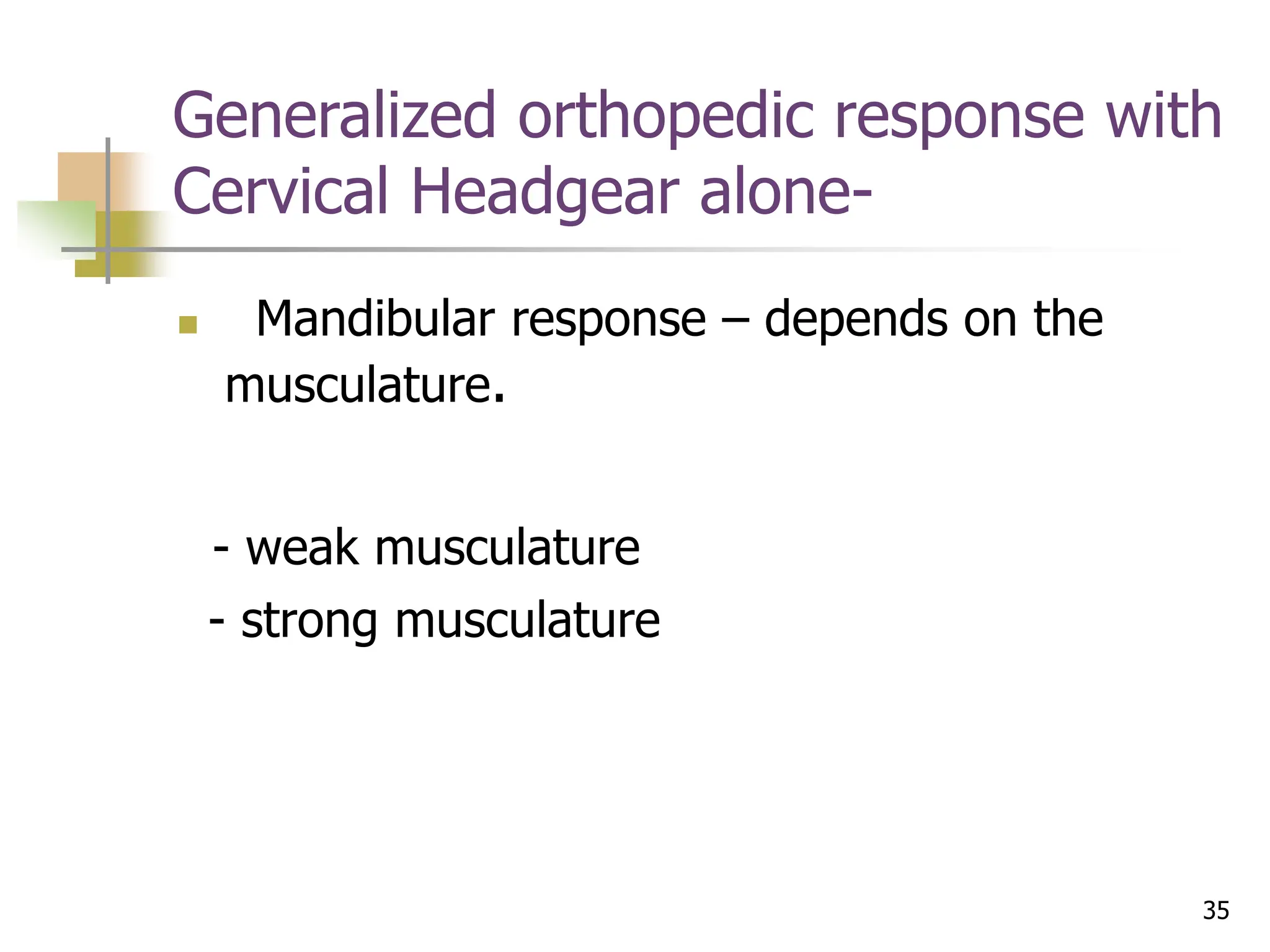 Generalized orthopedic response with Cervical Headgear alone-

Mandibular response – depends on the musculature.

- weak musculature
- strong musculature

35